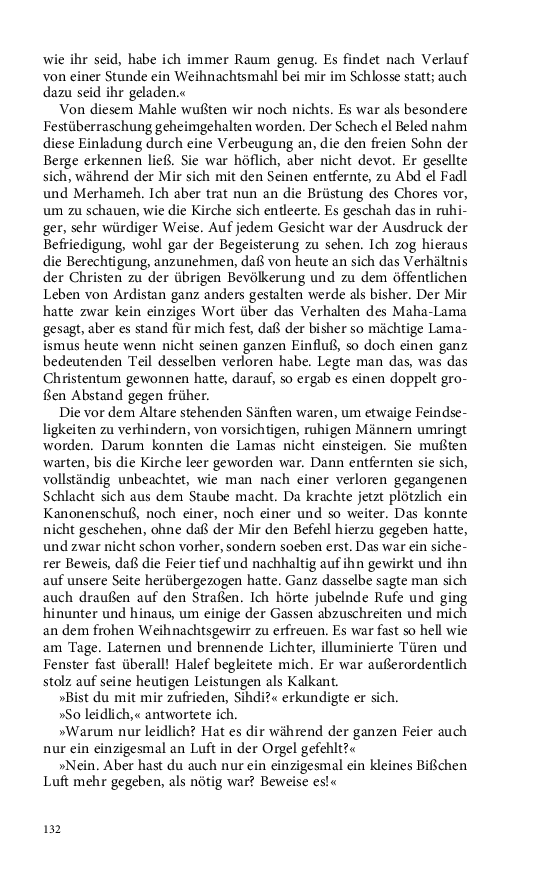 wie ihr seid, habe ich immer Raum genug. Es findet nach Verlauf von einer Stunde ein Weihnachtsmahl bei mir im Schlosse statt; auch dazu seid ihr geladen.«

Von diesem Mahle wußten wir noch nichts. Es war als besondere Festüberraschung geheimgehalten worden. Der Schech el Beled nahm diese Einladung durch eine Verbeugung an, die den freien Sohn der Berge erkennen ließ. Sie war höflich, aber nicht devot. Er gesellte sich, während der Mir sich mit den Seinen entfernte, zu Abd el Fadl und Merhameh. Ich aber trat nun an die Brüstung des Chores vor, um zu schauen, wie die Kirche sich entleerte. Es geschah das in ruhiger, sehr würdiger Weise. Auf jedem Gesicht war der Ausdruck der Befriedigung, wohl gar der Begeisterung zu sehen. Ich zog hieraus die Berechtigung, anzunehmen, daß von heute an sich das Verhältnis der Christen zu der übrigen Bevölkerung und zu dem öffentlichen Leben von Ardistan ganz anders gestalten werde als bisher. Der Mir hatte zwar kein einziges Wort über das Verhalten des Maha-Lama gesagt, aber es stand für mich fest, daß der bisher so mächtige Lamaismus heute wenn nicht seinen ganzen Einfluß, so doch einen ganz bedeutenden Teil desselben verloren habe. Legte man das, was das Christentum gewonnen hatte, darauf, so ergab es einen doppelt großen Abstand gegen früher.

Die vor dem Altare stehenden Sänften waren, um etwaige Feindseligkeiten zu verhindern, von vorsichtigen, ruhigen Männern umringt worden. Darum konnten die Lamas nicht einsteigen. Sie mußten warten, bis die Kirche leer geworden war. Dann entfernten sie sich, vollständig unbeachtet, wie man nach einer verloren gegangenen Schlacht sich aus dem Staube macht. Da krachte jetzt plötzlich ein Kanonenschuß, noch einer, noch einer und so weiter. Das konnte nicht geschehen, ohne daß der Mir den Befehl hierzu gegeben hatte, und zwar nicht schon vorher, sondern soeben erst. Das war ein sicherer Beweis, daß die Feier tief und nachhaltig auf ihn gewirkt und ihn auf unsere Seite herübergezogen hatte. Ganz dasselbe sagte man sich auch draußen auf den Straßen. Ich hörte jubelnde Rufe und ging hinunter und hinaus, um einige der Gassen abzuschreiten und mich an dem frohen Weihnachtsgewirr zu erfreuen. Es war fast so hell wie am Tage. Laternen und brennende Lichter, illuminierte Türen und Fenster fast überall! Halef begleitete mich. Er war außerordentlich stolz auf seine heutigen Leistungen als Kalkant.

»Bist du mit mir zufrieden, Sihdi?« erkundigte er sich.

»So leidlich,« antwortete ich.

»Warum nur leidlich? Hat es dir während der ganzen Feier auch nur ein einzigesmal an Luft in der Orgel gefehlt?«

»Nein. Aber hast du auch nur ein einzigesmal ein kleines Bißchen Luft mehr gegeben, als nötig war? Beweise es!«

132